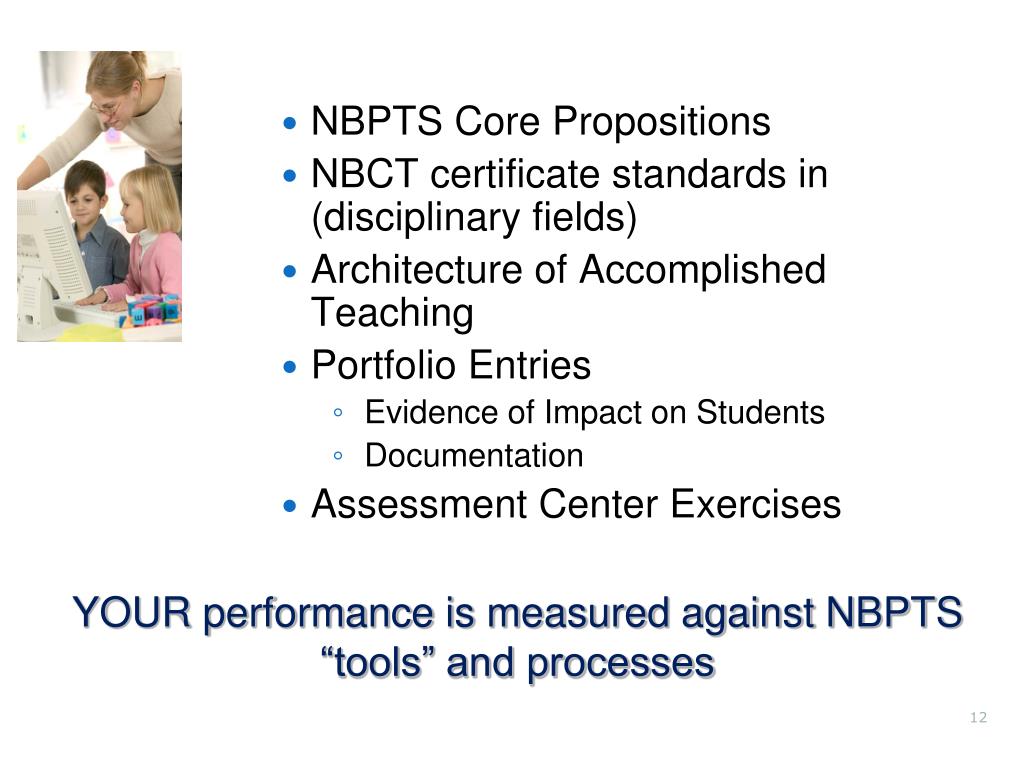 • NBPTS Core Propositions
• NBCT certificate standards in (disciplinary fields)
• Architecture of Accomplished Teaching
• Portfolio Entries
  ◦ Evidence of Impact on Students
  ◦ Documentation
• Assessment Center Exercises

YOUR performance is measured against NBPTS “tools” and processes

12